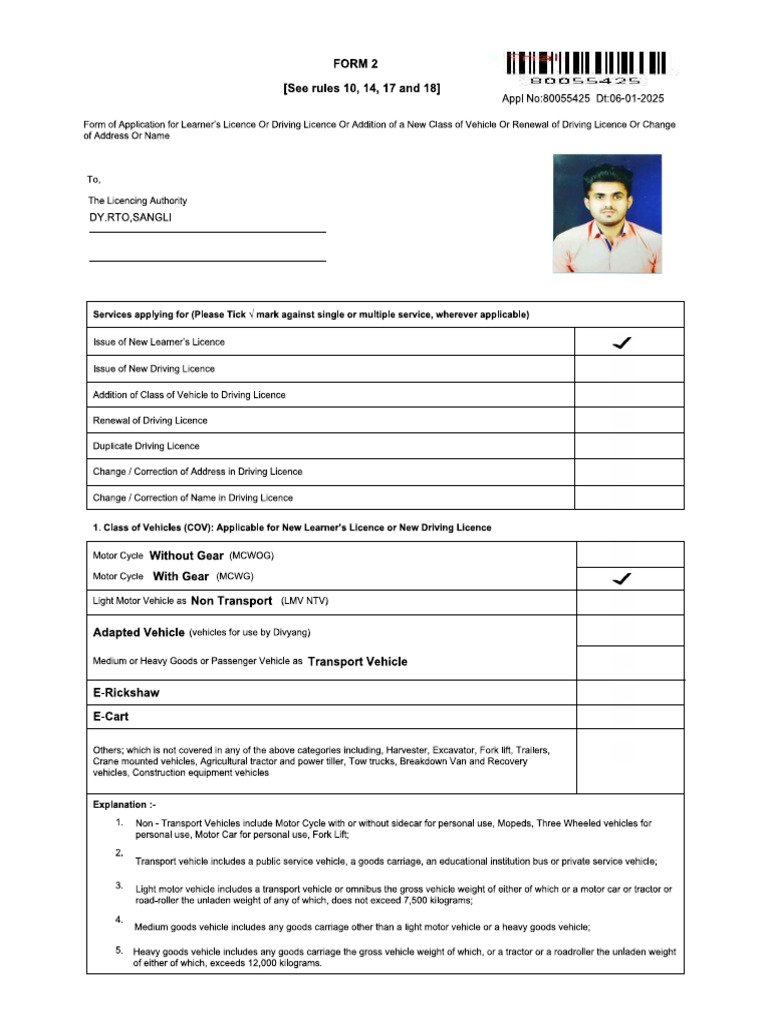 FORM 2

[See rules 10, 14, 17 and 18]

80055425

Appl No:80055425 Dt:06-01-2025

Form of Application for Learner's Licence Or Driving Licence Or Addition of a New Class of Vehicle Or Renewal of Driving Licence Or Change of Address Or Name

To,

The Licencing Authority

DY.RTO,SANGLI

| Services applying for (Please Tick √ mark against single or multiple service, wherever applicable) | |
|---|---|
| Issue of New Learner's Licence | ✓ |
| Issue of New Driving Licence | |
| Addition of Class of Vehicle to Driving Licence | |
| Renewal of Driving Licence | |
| Duplicate Driving Licence | |
| Change / Correction of Address in Driving Licence | |
| Change / Correction of Name in Driving Licence | |

1. Class of Vehicles (COV): Applicable for New Learner's Licence or New Driving Licence

| | |
|---|---|
| Motor Cycle Without Gear (MCWOG) | |
| Motor Cycle With Gear (MCWG) | ✓ |
| Light Motor Vehicle as Non Transport (LMV NTV) | |
| Adapted Vehicle (vehicles for use by Divyang) | |
| Medium or Heavy Goods or Passenger Vehicle as Transport Vehicle | |
| E-Rickshaw | |
| E-Cart | |
| Others; which is not covered in any of the above categories including, Harvester, Excavator, Fork lift, Trailers, Crane mounted vehicles, Agricultural tractor and power tiller, Tow trucks, Breakdown Van and Recovery vehicles, Construction equipment vehicles | |

Explanation :-

1. Non - Transport Vehicles include Motor Cycle with or without sidecar for personal use, Mopeds, Three Wheeled vehicles for personal use, Motor Car for personal use, Fork Lift;

2. Transport vehicle includes a public service vehicle, a goods carriage, an educational institution bus or private service vehicle;

3. Light motor vehicle includes a transport vehicle or omnibus the gross vehicle weight of either of which or a motor car or tractor or road-roller the unladen weight of any of which, does not exceed 7,500 kilograms;

4. Medium goods vehicle includes any goods carriage other than a light motor vehicle or a heavy goods vehicle;

5. Heavy goods vehicle includes any goods carriage the gross vehicle weight of which, or a tractor or a roadroller the unladen weight of either of which, exceeds 12,000 kilograms.